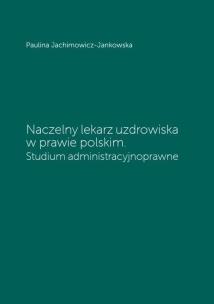 Paulina Jachimowicz-Jankowska

Naczelny lekarz uzdrowiska w prawie polskim.
Studium administracyjnoprawne